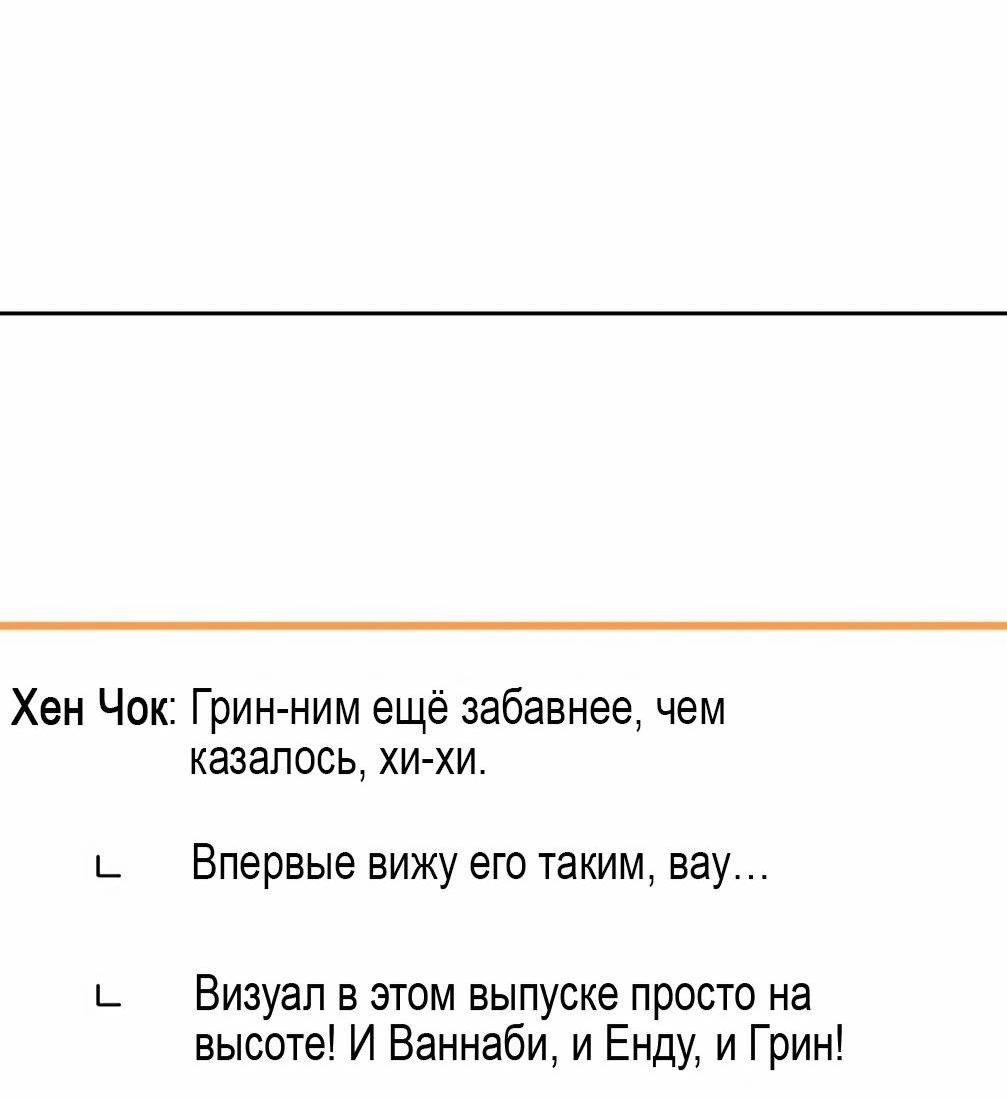 Хен Чок: Грин-ним ещё забавнее, чем казалось, хи-хи.

ㄴ Впервые вижу его таким, вау…

ㄴ Визуал в этом выпуске просто на высоте! И Ваннаби, и Енду, и Грин!